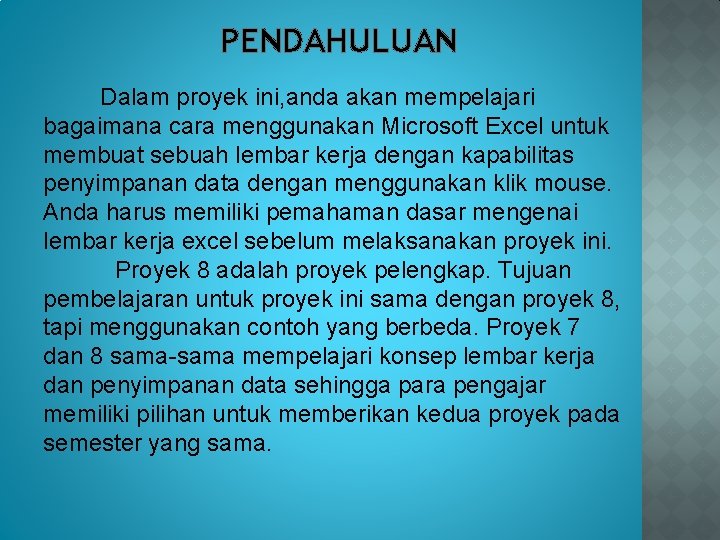 PENDAHULUAN

Dalam proyek ini,anda akan mempelajari bagaimana cara menggunakan Microsoft Excel untuk membuat sebuah lembar kerja dengan kapabilitas penyimpanan data dengan menggunakan klik mouse. Anda harus memiliki pemahaman dasar mengenai lembar kerja excel sebelum melaksanakan proyek ini.

Proyek 8 adalah proyek pelengkap. Tujuan pembelajaran untuk proyek ini sama dengan proyek 8, tapi menggunakan contoh yang berbeda. Proyek 7 dan 8 sama-sama mempelajari konsep lembar kerja dan penyimpanan data sehingga para pengajar memiliki pilihan untuk memberikan kedua proyek pada semester yang sama.